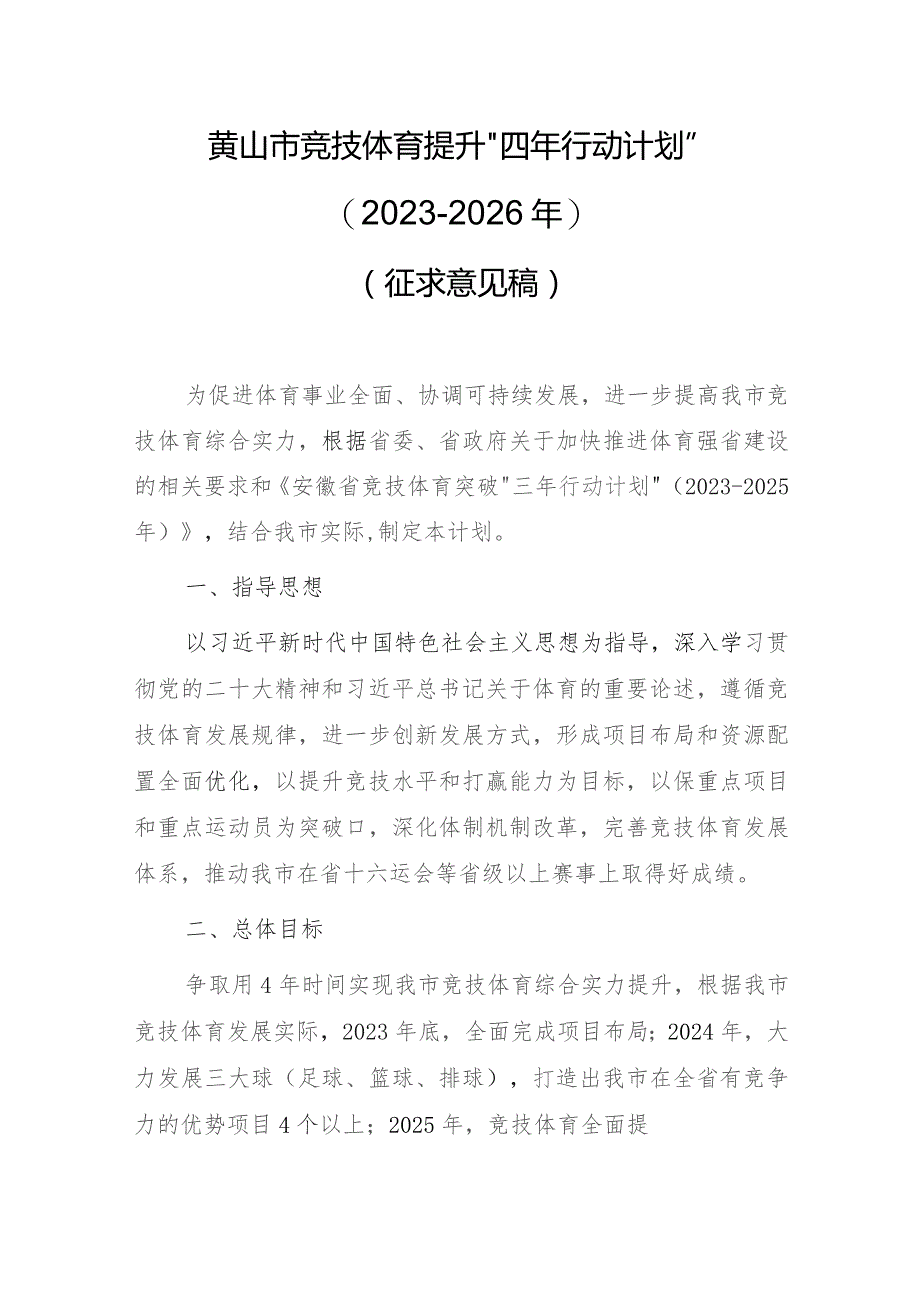 黄山市竞技体育提升"四年行动计划”

（2023-2026年）

（征求意见稿）

为促进体育事业全面、协调可持续发展，进一步提高我市竞技体育综合实力，根据省委、省政府关于加快推进体育强省建设的相关要求和《安徽省竞技体育突破"三年行动计划"（2023-2025年）》，结合我市实际,制定本计划。

一、指导思想

以习近平新时代中国特色社会主义思想为指导，深入学习贯彻党的二十大精神和习近平总书记关于体育的重要论述，遵循竞技体育发展规律，进一步创新发展方式，形成项目布局和资源配置全面优化，以提升竞技水平和打赢能力为目标，以保重点项目和重点运动员为突破口，深化体制机制改革，完善竞技体育发展体系，推动我市在省十六运会等省级以上赛事上取得好成绩。

二、总体目标

争取用4年时间实现我市竞技体育综合实力提升，根据我市竞技体育发展实际，2023年底，全面完成项目布局；2024年，大力发展三大球（足球、篮球、排球），打造出我市在全省有竞争力的优势项目4个以上；2025年，竞技体育全面提